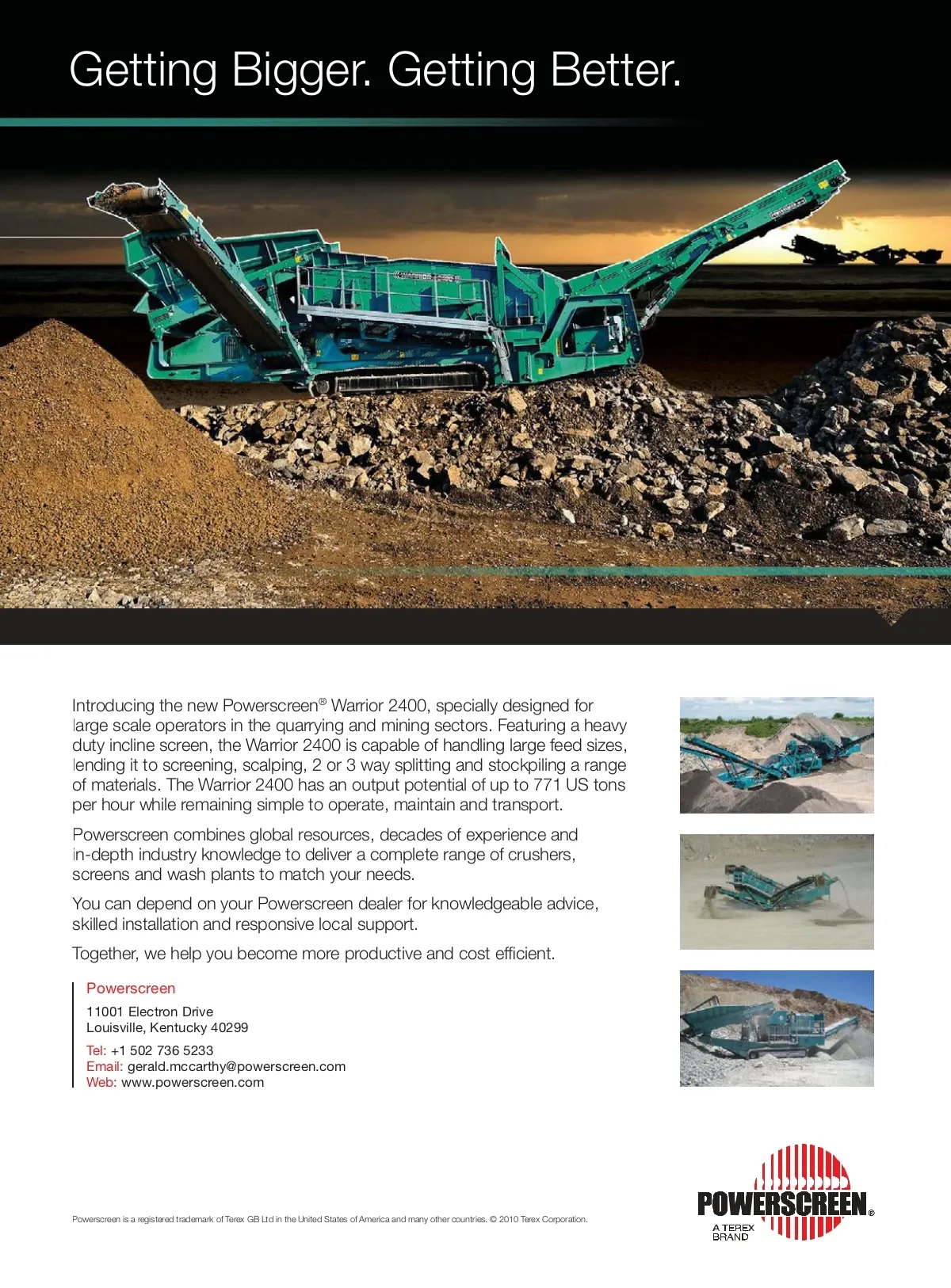 Getting Bigger. Getting Better.

WARRIOR 2400

Introducing the new Powerscreen® Warrior 2400, specially designed for large scale operators in the quarrying and mining sectors. Featuring a heavy duty incline screen, the Warrior 2400 is capable of handling large feed sizes, lending it to screening, scalping, 2 or 3 way splitting and stockpiling a range of materials. The Warrior 2400 has an output potential of up to 771 US tons per hour while remaining simple to operate, maintain and transport.

Powerscreen combines global resources, decades of experience and in-depth industry knowledge to deliver a complete range of crushers, screens and wash plants to match your needs.

You can depend on your Powerscreen dealer for knowledgeable advice, skilled installation and responsive local support.

Together, we help you become more productive and cost efficient.

Powerscreen

11001 Electron Drive
Louisville, Kentucky 40299

Tel: +1 502 736 5233
Email: gerald.mccarthy@powerscreen.com
Web: www.powerscreen.com

Powerscreen is a registered trademark of Terex GB Ltd in the United States of America and many other countries. © 2010 Terex Corporation.

POWERSCREEN®
A TEREX BRAND